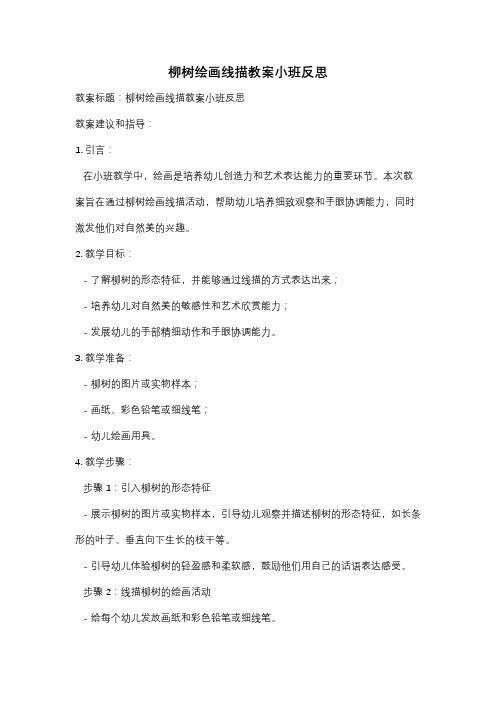 柳树绘画线描教案小班反思

教案标题：柳树绘画线描教案小班反思

教案建议和指导：

1. 引言：

在小班教学中，绘画是培养幼儿创造力和艺术表达能力的重要环节。本次教案旨在通过柳树绘画线描活动，帮助幼儿培养细致观察和手眼协调能力，同时激发他们对自然美的兴趣。

2. 教学目标：

- 了解柳树的形态特征，并能够通过线描的方式表达出来；

- 培养幼儿对自然美的敏感性和艺术欣赏能力；

- 发展幼儿的手部精细动作和手眼协调能力。

3. 教学准备：

- 柳树的图片或实物样本；

- 画纸、彩色铅笔或细线笔；

- 幼儿绘画用具。

4. 教学步骤：

步骤 1：引入柳树的形态特征

- 展示柳树的图片或实物样本，引导幼儿观察并描述柳树的形态特征，如长条形的叶子、垂直向下生长的枝干等。

- 引导幼儿体验柳树的轻盈感和柔软感，鼓励他们用自己的话语表达感受。

步骤 2：线描柳树的绘画活动

- 给每个幼儿发放画纸和彩色铅笔或细线笔。